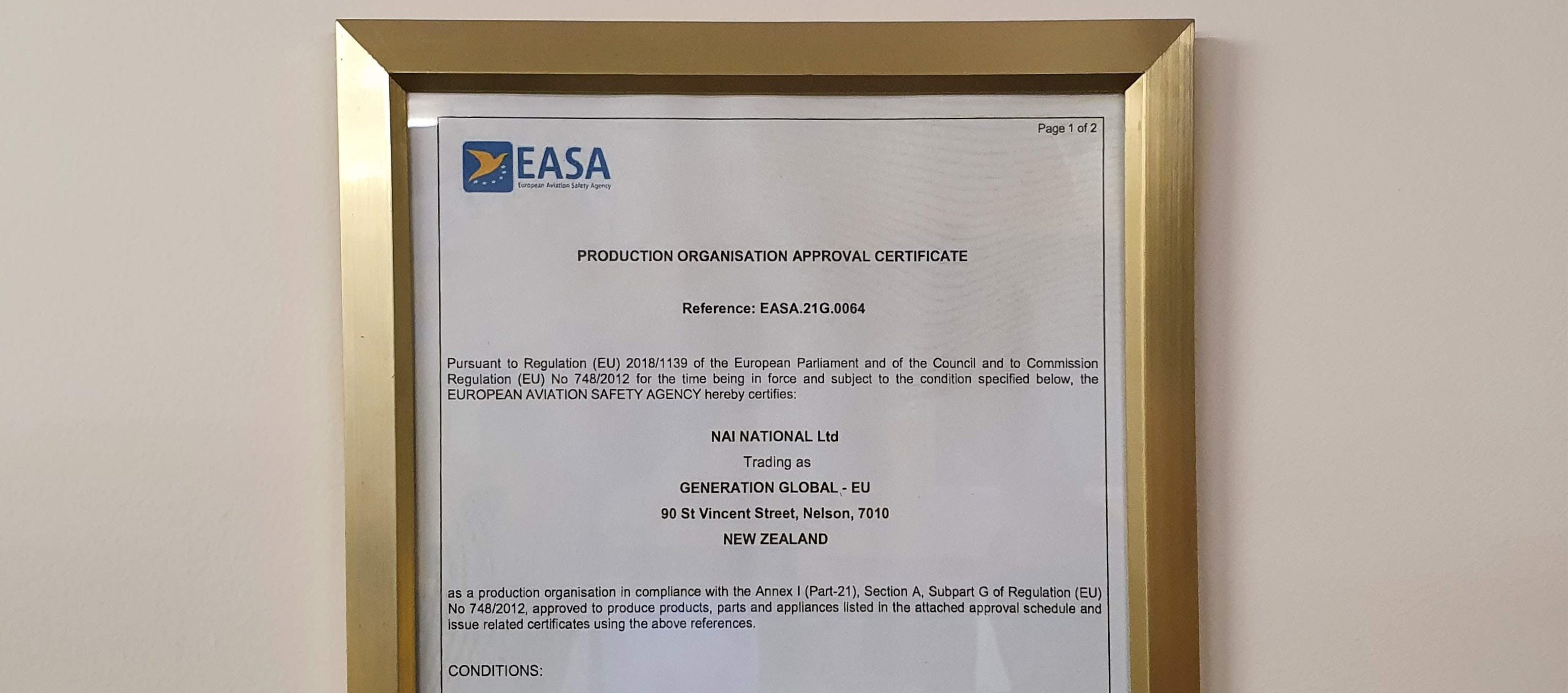 Page 1 of 2

EASA
European Aviation Safety Agency

PRODUCTION ORGANISATION APPROVAL CERTIFICATE

Reference: EASA.21G.0064

Pursuant to Regulation (EU) 2018/1139 of the European Parliament and of the Council and to Commission Regulation (EU) No 748/2012 for the time being in force and subject to the condition specified below, the EUROPEAN AVIATION SAFETY AGENCY hereby certifies:

NAI NATIONAL Ltd

Trading as

GENERATION GLOBAL - EU

90 St Vincent Street, Nelson, 7010

NEW ZEALAND

as a production organisation in compliance with the Annex I (Part-21), Section A, Subpart G of Regulation (EU) No 748/2012, approved to produce products, parts and appliances listed in the attached approval schedule and issue related certificates using the above references.

CONDITIONS: